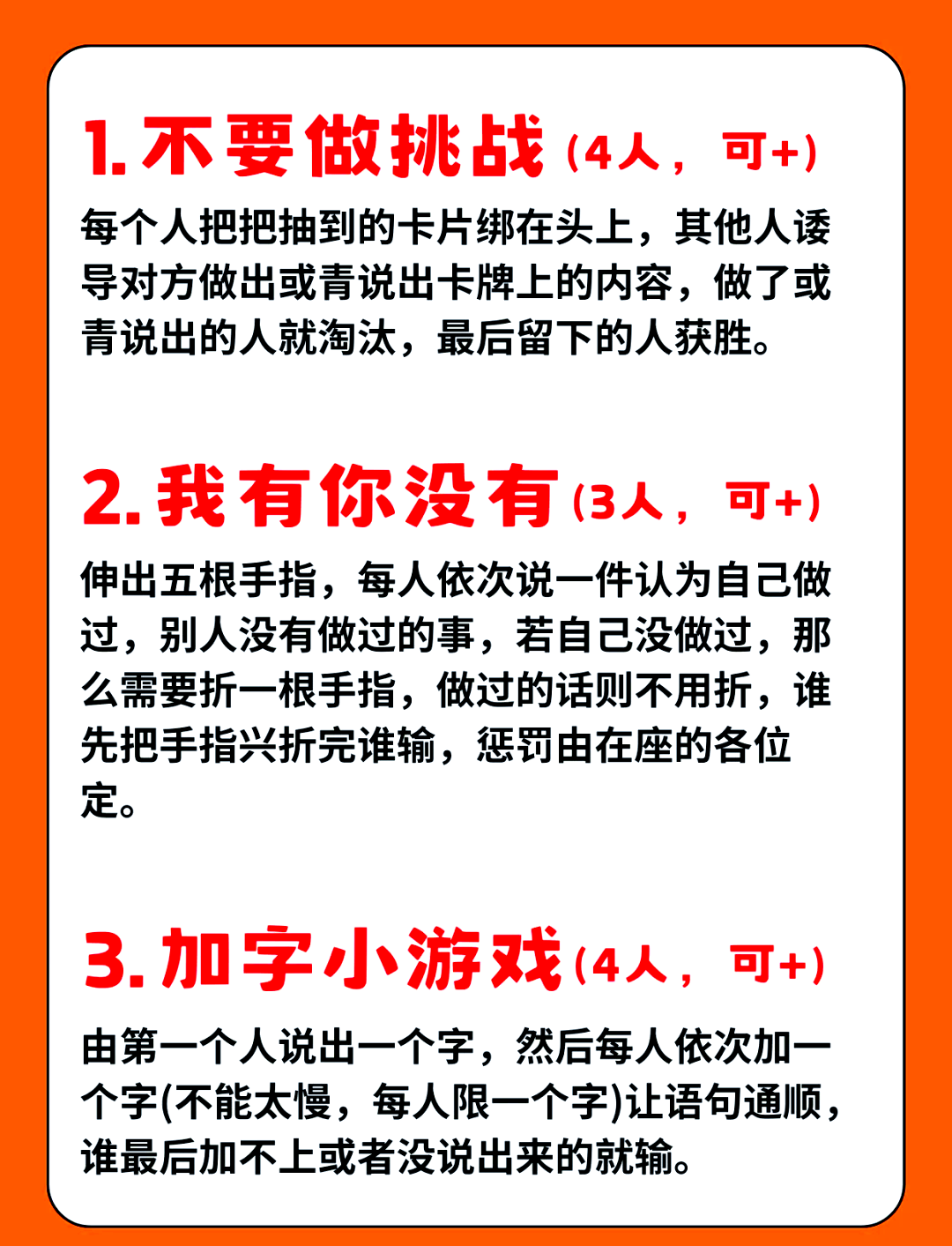 1. 不要做挑战（4人，可+）

每个人把把抽到的卡片绑在头上，其他人诱导对方做出或青说出卡牌上的内容，做了或青说出的人就淘汰，最后留下的人获胜。

2. 我有你没有（3人，可+）

伸出五根手指，每人依次说一件认为自己做过，别人没有做过的事，若自己没做过，那么需要折一根手指，做过的话则不用折，谁先把手指兴折完谁输，惩罚由在座的各位定。

3. 加字小游戏（4人，可+）

由第一个人说出一个字，然后每人依次加一个字(不能太慢，每人限一个字)让语句通顺，谁最后加不上或者没说出来的就输。